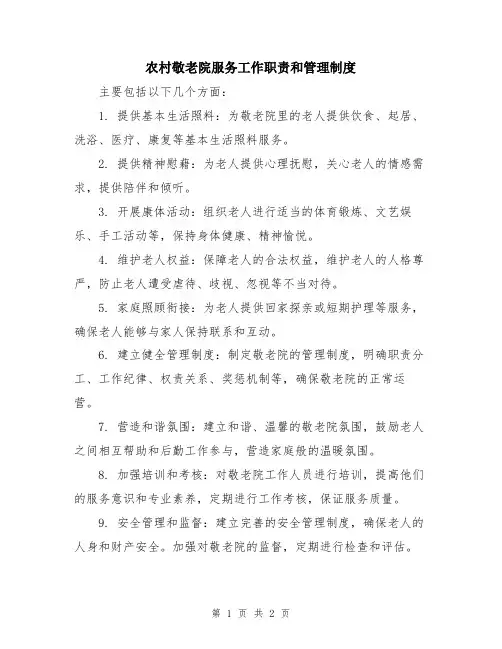 农村敬老院服务工作职责和管理制度

主要包括以下几个方面：

1. 提供基本生活照料：为敬老院里的老人提供饮食、起居、洗浴、医疗、康复等基本生活照料服务。

2. 提供精神慰藉：为老人提供心理抚慰，关心老人的情感需求，提供陪伴和倾听。

3. 开展康体活动：组织老人进行适当的体育锻炼、文艺娱乐、手工活动等，保持身体健康、精神愉悦。

4. 维护老人权益：保障老人的合法权益，维护老人的人格尊严，防止老人遭受虐待、歧视、忽视等不当对待。

5. 家庭照顾衔接：为老人提供回家探亲或短期护理等服务，确保老人能够与家人保持联系和互动。

6. 建立健全管理制度：制定敬老院的管理制度，明确职责分工、工作纪律、权责关系、奖惩机制等，确保敬老院的正常运营。

7. 营造和谐氛围：建立和谐、温馨的敬老院氛围，鼓励老人之间相互帮助和后勤工作参与，营造家庭般的温暖氛围。

8. 加强培训和考核：对敬老院工作人员进行培训，提高他们的服务意识和专业素养，定期进行工作考核，保证服务质量。

9. 安全管理和监督：建立完善的安全管理制度，确保老人的人身和财产安全。加强对敬老院的监督，定期进行检查和评估。

第 1 页 共 2 页